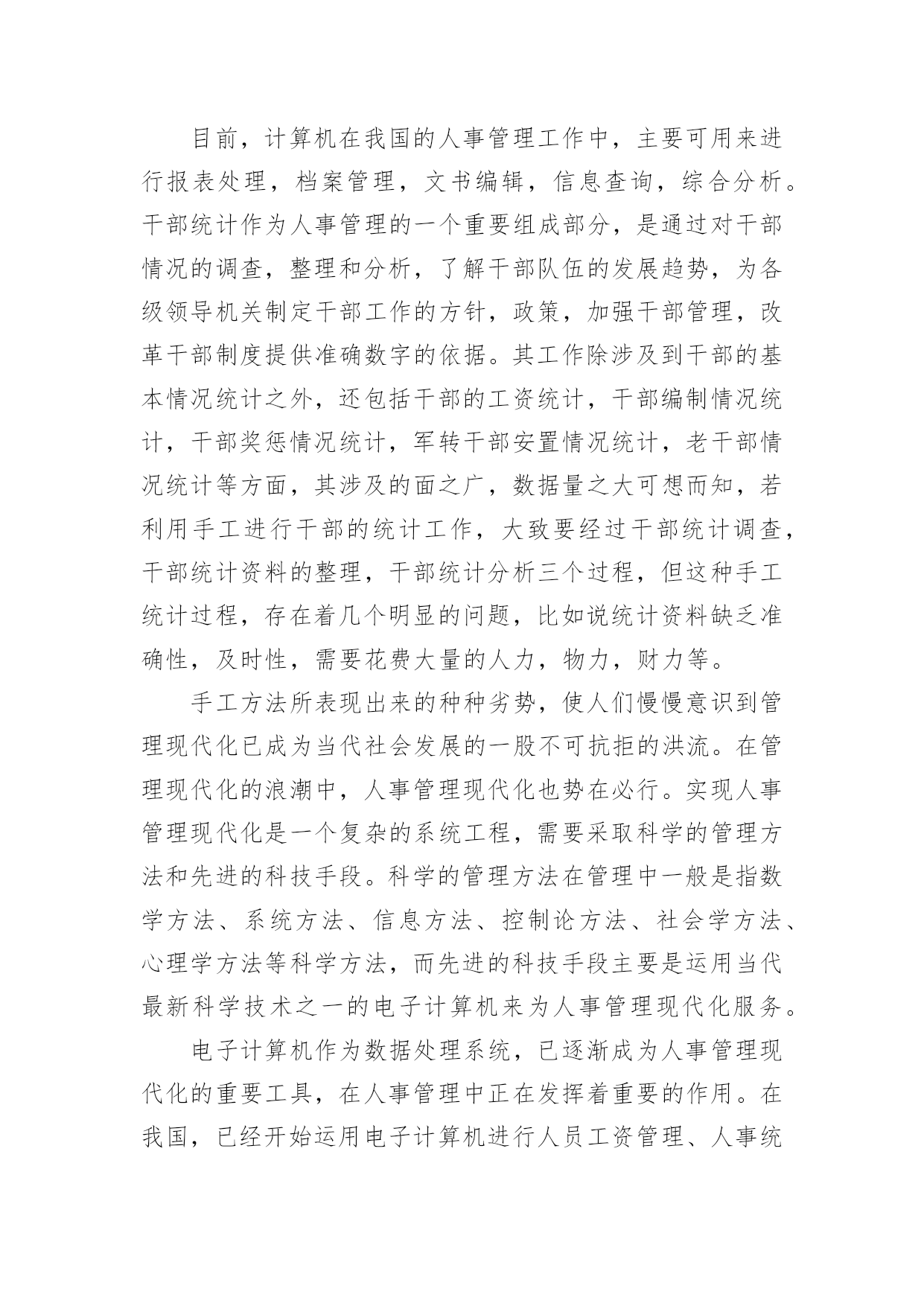 目前，计算机在我国的人事管理工作中，主要可用来进行报表处理，档案管理，文书编辑，信息查询，综合分析。干部统计作为人事管理的一个重要组成部分，是通过对干部情况的调查，整理和分析，了解干部队伍的发展趋势，为各级领导机关制定干部工作的方针，政策，加强干部管理，改革干部制度提供准确数字的依据。其工作除涉及到干部的基本情况统计之外，还包括干部的工资统计，干部编制情况统计，干部奖惩情况统计，军转干部安置情况统计，老干部情况统计等方面，其涉及的面之广，数据量之大可想而知，若利用手工进行干部的统计工作，大致要经过干部统计调查，干部统计资料的整理，干部统计分析三个过程，但这种手工统计过程，存在着几个明显的问题，比如说统计资料缺乏准确性，及时性，需要花费大量的人力，物力，财力等。

手工方法所表现出来的种种劣势，使人们慢慢意识到管理现代化已成为当代社会发展的一股不可抗拒的洪流。在管理现代化的浪潮中，人事管理现代化也势在必行。实现人事管理现代化是一个复杂的系统工程，需要采取科学的管理方法和先进的科技手段。科学的管理方法在管理中一般是指数学方法、系统方法、信息方法、控制论方法、社会学方法、心理学方法等科学方法，而先进的科技手段主要是运用当代最新科学技术之一的电子计算机来为人事管理现代化服务。

电子计算机作为数据处理系统，已逐渐成为人事管理现代化的重要工具，在人事管理中正在发挥着重要的作用。在我国，已经开始运用电子计算机进行人员工资管理、人事统